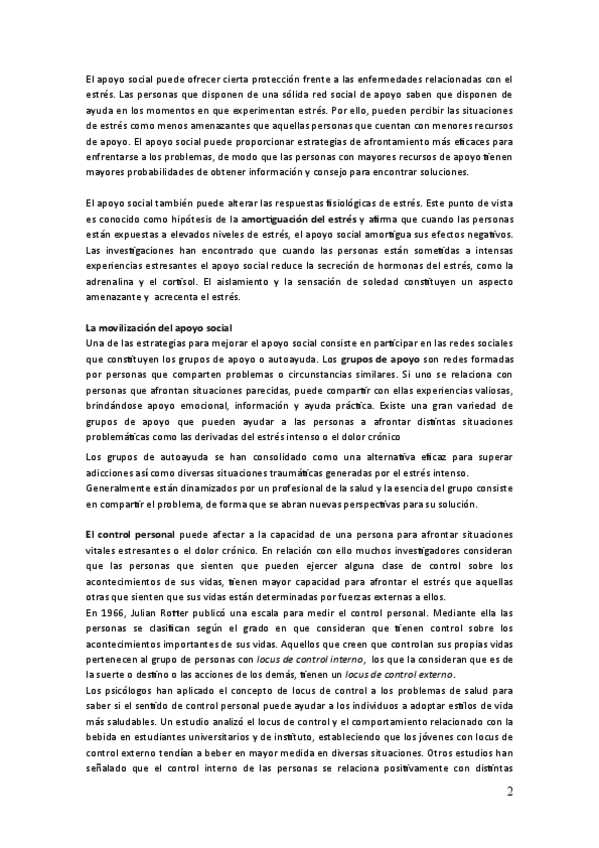 El apoyo social puede ofrecer cierta protección frente a las enfermedades relacionadas con el estrés. Las personas que disponen de una sólida red social de apoyo saben que disponen de ayuda en los momentos en que experimentan estrés. Por ello, pueden percibir las situaciones de estrés como menos amenazantes que aquellas personas que cuentan con menores recursos de apoyo. El apoyo social puede proporcionar estrategias de afrontamiento más eficaces para enfrentarse a los problemas, de modo que las personas con mayores recursos de apoyo tienen mayores probabilidades de obtener información y consejo para encontrar soluciones.

El apoyo social también puede alterar las respuestas fisiológicas de estrés. Este punto de vista es conocido como hipótesis de la amortiguación del estrés y afirma que cuando las personas están expuestas a elevados niveles de estrés, el apoyo social amortigua sus efectos negativos. Las investigaciones han encontrado que cuando las personas están sometidas a intensas experiencias estresantes el apoyo social reduce la secreción de hormonas del estrés, como la adrenalina y el cortisol. El aislamiento y la sensación de soledad constituyen un aspecto amenazante y acrecenta el estrés.

La movilización del apoyo social
Una de las estrategias para mejorar el apoyo social consiste en participar en las redes sociales que constituyen los grupos de apoyo o autoayuda. Los grupos de apoyo son redes formadas por personas que comparten problemas o circunstancias similares. Si uno se relaciona con personas que afrontan situaciones parecidas, puede compartir con ellas experiencias valiosas, brindándose apoyo emocional, información y ayuda práctica. Existe una gran variedad de grupos de apoyo que pueden ayudar a las personas a afrontar distintas situaciones problemáticas como las derivadas del estrés intenso o el dolor crónico

Los grupos de autoayuda se han consolidado como una alternativa eficaz para superar adicciones así como diversas situaciones traumáticas generadas por el estrés intenso.
Generalmente están dinamizados por un profesional de la salud y la esencia del grupo consiste en compartir el problema, de forma que se abran nuevas perspectivas para su solución.

El control personal puede afectar a la capacidad de una persona para afrontar situaciones vitales estresantes o el dolor crónico. En relación con ello muchos investigadores consideran que las personas que sienten que pueden ejercer alguna clase de control sobre los acontecimientos de sus vidas, tienen mayor capacidad para afrontar el estrés que aquellas otras que sienten que sus vidas están determinadas por fuerzas externas a ellos.
En 1966, Julian Rotter publicó una escala para medir el control personal. Mediante ella las personas se clasifican según el grado en que consideran que tienen control sobre los acontecimientos importantes de sus vidas. Aquellos que creen que controlan sus propias vidas pertenecen al grupo de personas con locus de control interno, los que la consideran que es de la suerte o destino o las acciones de los demás, tienen un locus de control externo.
Los psicólogos han aplicado el concepto de locus de control a los problemas de salud para saber si el sentido de control personal puede ayudar a los individuos a adoptar estilos de vida más saludables. Un estudio analizó el locus de control y el comportamiento relacionado con la bebida en estudiantes universitarios y de instituto, estableciendo que los jóvenes con locus de control externo tendían a beber en mayor medida en diversas situaciones. Otros estudios han señalado que el control interno de las personas se relaciona positivamente con distintas

2